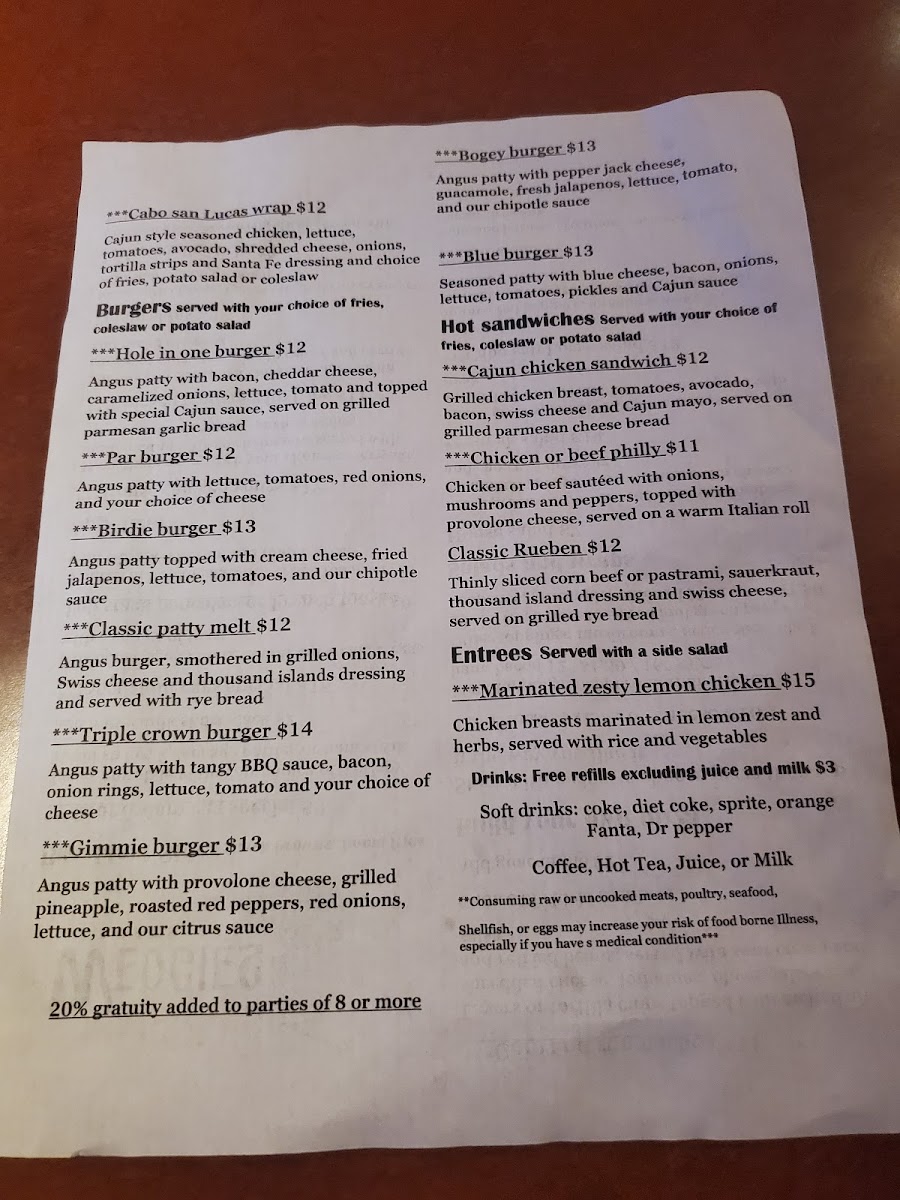 ***Cabo san Lucas wrap $12

Cajun style seasoned chicken, lettuce, tomatoes, avocado, shredded cheese, onions, tortilla strips and Santa Fe dressing and choice of fries, potato salad or coleslaw

Burgers served with your choice of fries, coleslaw or potato salad

***Hole in one burger $12

Angus patty with bacon, cheddar cheese, caramelized onions, lettuce, tomato and topped with special Cajun sauce, served on grilled parmesan garlic bread

***Par burger $12

Angus patty with lettuce, tomatoes, red onions, and your choice of cheese

***Birdie burger $13

Angus patty topped with cream cheese, fried jalapenos, lettuce, tomatoes, and our chipotle sauce

***Classic patty melt $12

Angus burger, smothered in grilled onions, Swiss cheese and thousand islands dressing and served with rye bread

***Triple crown burger $14

Angus patty with tangy BBQ sauce, bacon, onion rings, lettuce, tomato and your choice of cheese

***Gimmie burger $13

Angus patty with provolone cheese, grilled pineapple, roasted red peppers, red onions, lettuce, and our citrus sauce

20% gratuity added to parties of 8 or more

***Bogey burger $13

Angus patty with pepper jack cheese, guacamole, fresh jalapenos, lettuce, tomato, and our chipotle sauce

***Blue burger $13

Seasoned patty with blue cheese, bacon, onions, lettuce, tomatoes, pickles and Cajun sauce

Hot sandwiches Served with your choice of fries, coleslaw or potato salad

***Cajun chicken sandwich $12

Grilled chicken breast, tomatoes, avocado, bacon, swiss cheese and Cajun mayo, served on grilled parmesan cheese bread

***Chicken or beef philly $11

Chicken or beef sautéed with onions, mushrooms and peppers, topped with provolone cheese, served on a warm Italian roll

Classic Rueben $12

Thinly sliced corn beef or pastrami, sauerkraut, thousand island dressing and swiss cheese, served on grilled rye bread

Entrees Served with a side salad

***Marinated zesty lemon chicken $15

Chicken breasts marinated in lemon zest and herbs, served with rice and vegetables

Drinks: Free refills excluding juice and milk $3

Soft drinks: coke, diet coke, sprite, orange Fanta, Dr pepper

Coffee, Hot Tea, Juice, or Milk

**Consuming raw or uncooked meats, poultry, seafood, Shellfish, or eggs may increase your risk of food borne Illness, especially if you have s medical condition***